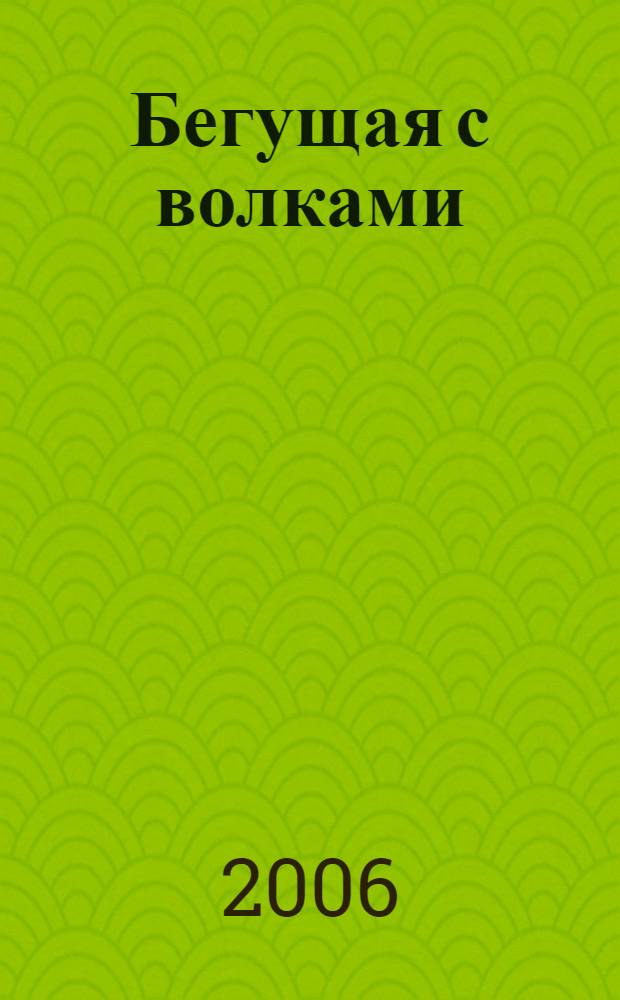 Бегущая с волками

2006